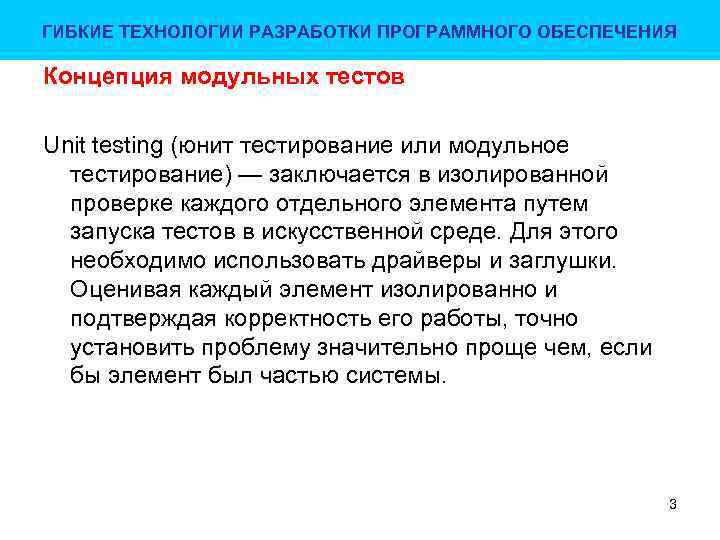 ГИБКИЕ ТЕХНОЛОГИИ РАЗРАБОТКИ ПРОГРАММНОГО ОБЕСПЕЧЕНИЯ

Концепция модульных тестов

Unit testing (юнит тестирование или модульное тестирование) — заключается в изолированной проверке каждого отдельного элемента путем запуска тестов в искусственной среде. Для этого необходимо использовать драйверы и заглушки. Оценивая каждый элемент изолированно и подтверждая корректность его работы, точно установить проблему значительно проще чем, если бы элемент был частью системы.

3